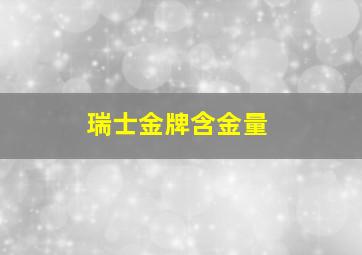 瑞士金牌含金量